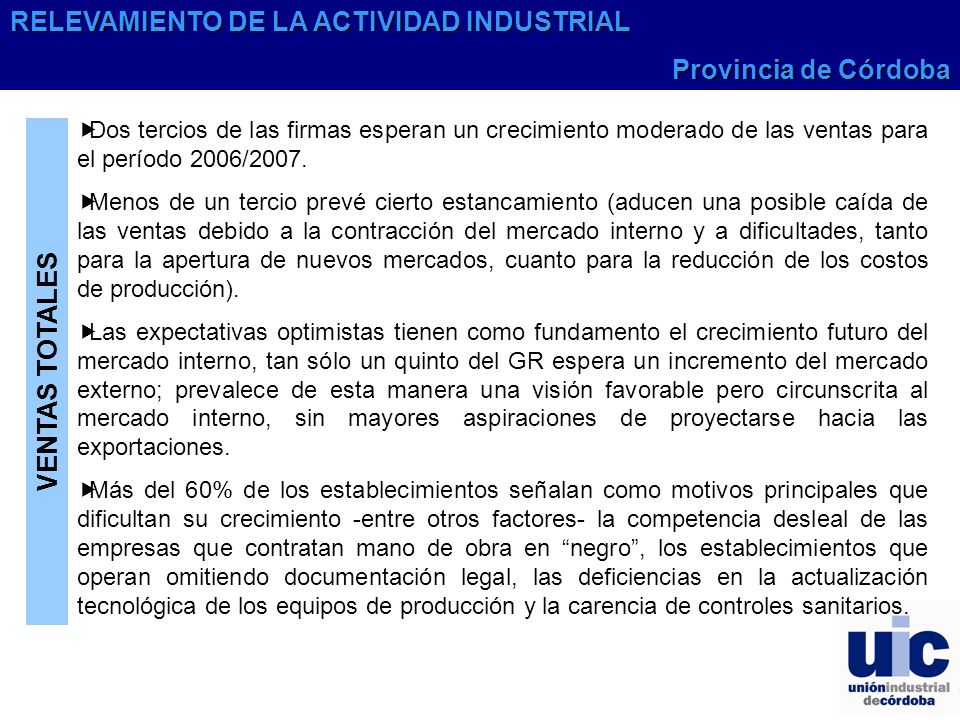 RELEVAMIENTO DE LA ACTIVIDAD INDUSTRIAL

Provincia de Córdoba

VENTAS TOTALES

Dos tercios de las firmas esperan un crecimiento moderado de las ventas para el período 2006/2007.

Menos de un tercio prevé cierto estancamiento (aducen una posible caída de las ventas debido a la contracción del mercado interno y a dificultades, tanto para la apertura de nuevos mercados, cuanto para la reducción de los costos de producción).

Las expectativas optimistas tienen como fundamento el crecimiento futuro del mercado interno, tan sólo un quinto del GR espera un incremento del mercado externo; prevalece de esta manera una visión favorable pero circunscrita al mercado interno, sin mayores aspiraciones de proyectarse hacia las exportaciones.

Más del 60% de los establecimientos señalan como motivos principales que dificultan su crecimiento -entre otros factores- la competencia desleal de las empresas que contratan mano de obra en “negro”, los establecimientos que operan omitiendo documentación legal, las deficiencias en la actualización tecnológica de los equipos de producción y la carencia de controles sanitarios.

uic
uniónindustrial decórdoba